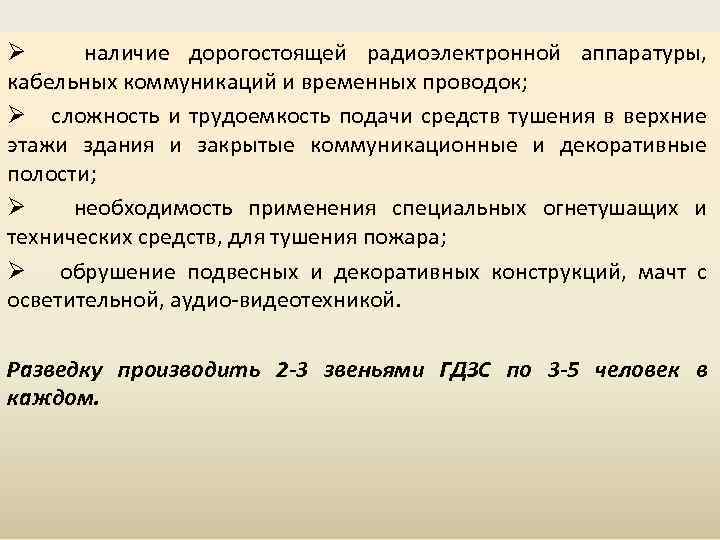 ➢ наличие дорогостоящей радиоэлектронной аппаратуры, кабельных коммуникаций и временных проводок;

➢ сложность и трудоемкость подачи средств тушения в верхние этажи здания и закрытые коммуникационные и декоративные полости;

➢ необходимость применения специальных огнетушащих и технических средств, для тушения пожара;

➢ обрушение подвесных и декоративных конструкций, мачт с осветительной, аудио-видеотехникой.

Разведку производить 2-3 звеньями ГДЗС по 3-5 человек в каждом.